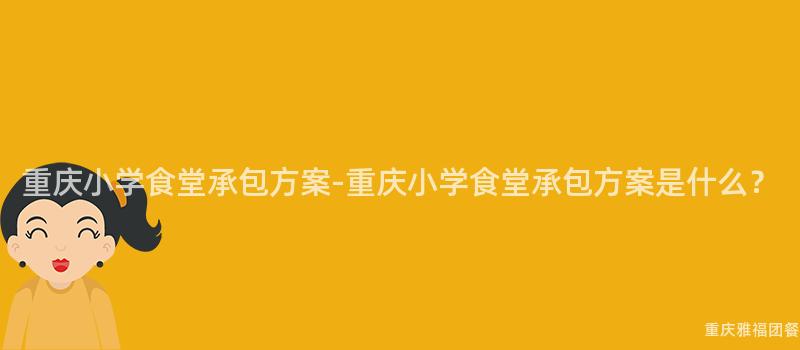 重庆小学食堂承包方案-重庆小学食堂承包方案是什么？

重庆雅福团餐